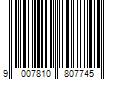 9 007810 807745